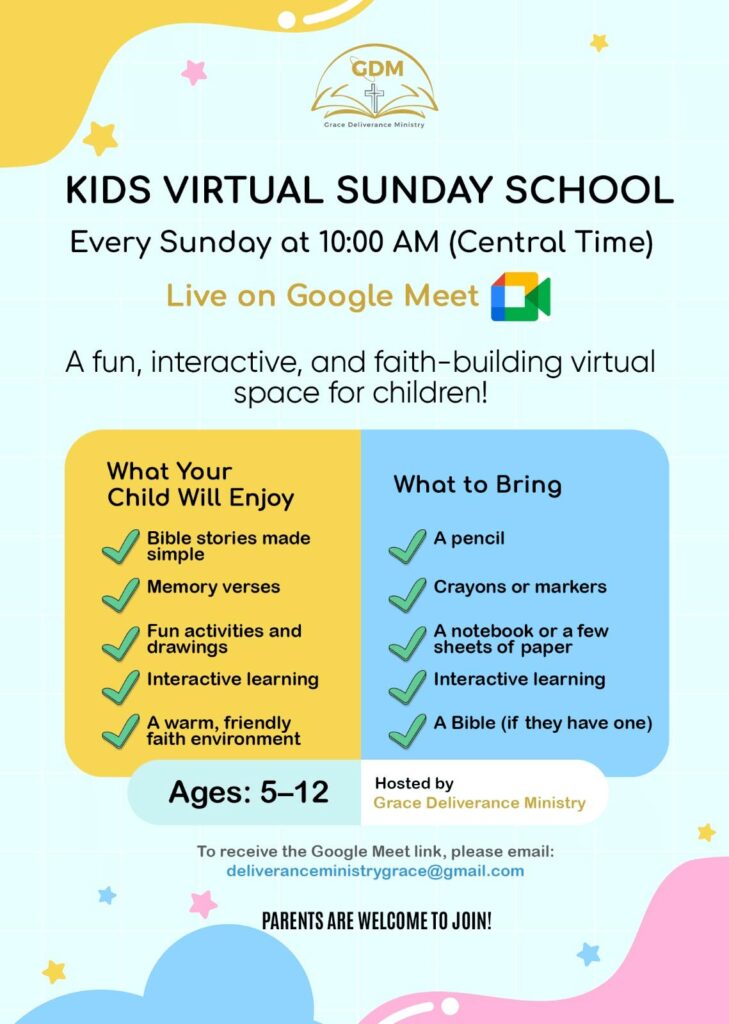 GDM
Grace Deliverance Ministry

KIDS VIRTUAL SUNDAY SCHOOL

Every Sunday at 10:00 AM (Central Time)

Live on Google Meet

A fun, interactive, and faith-building virtual space for children!

What Your Child Will Enjoy

✓ Bible stories made simple
✓ Memory verses
✓ Fun activities and drawings
✓ Interactive learning
✓ A warm, friendly faith environment

What to Bring

✓ A pencil
✓ Crayons or markers
✓ A notebook or a few sheets of paper
✓ Interactive learning
✓ A Bible (if they have one)

Ages: 5–12

Hosted by
Grace Deliverance Ministry

To receive the Google Meet link, please email:
deliveranceministrygrace@gmail.com

PARENTS ARE WELCOME TO JOIN!